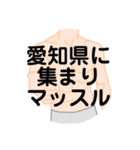 愛知県に
集まり
マッスル